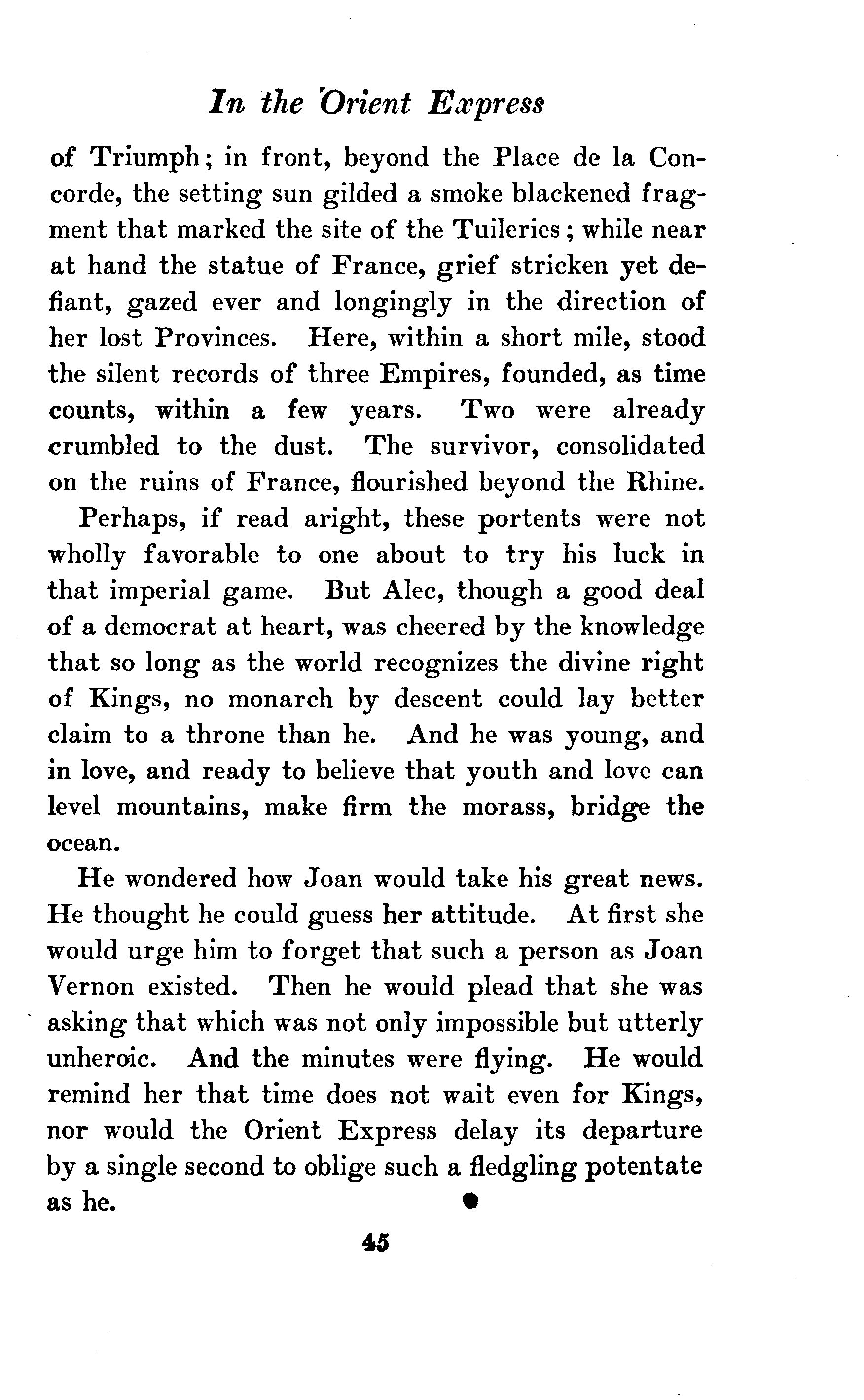 In the Orient Express

of Triumph; in front, beyond the Place de la Concorde, the setting sun gilded a smoke blackened fragment that marked the site of the Tuileries; while near at hand the statue of France, grief stricken yet defiant, gazed ever and longingly in the direction of her lost Provinces. Here, within a short mile, stood the silent records of three Empires, founded, as time counts, within a few years. Two were already crumbled to the dust. The survivor, consolidated on the ruins of France, flourished beyond the Rhine.

Perhaps, if read aright, these portents were not wholly favorable to one about to try his luck in that imperial game. But Alec, though a good deal of a democrat at heart, was cheered by the knowledge that so long as the world recognizes the divine right of Kings, no monarch by descent could lay better claim to a throne than he. And he was young, and in love, and ready to believe that youth and love can level mountains, make firm the morass, bridge the ocean.

He wondered how Joan would take his great news. He thought he could guess her attitude. At first she would urge him to forget that such a person as Joan Vernon existed. Then he would plead that she was asking that which was not only impossible but utterly unheroic. And the minutes were flying. He would remind her that time does not wait even for Kings, nor would the Orient Express delay its departure by a single second to oblige such a fledgling potentate as he.

45